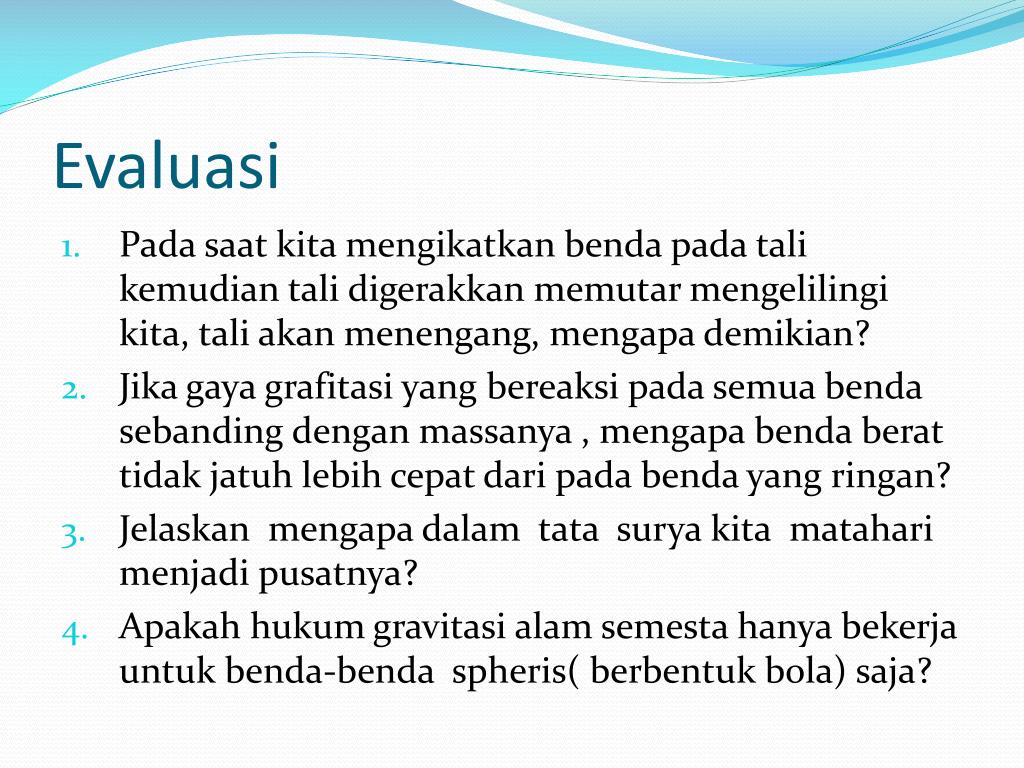 Evaluasi

1. Pada saat kita mengikatkan benda pada tali kemudian tali digerakkan memutar mengelilingi kita, tali akan menengang, mengapa demikian?
2. Jika gaya grafitasi yang bereaksi pada semua benda sebanding dengan massanya , mengapa benda berat tidak jatuh lebih cepat dari pada benda yang ringan?
3. Jelaskan mengapa dalam tata surya kita matahari menjadi pusatnya?
4. Apakah hukum gravitasi alam semesta hanya bekerja untuk benda-benda spheris( berbentuk bola) saja?